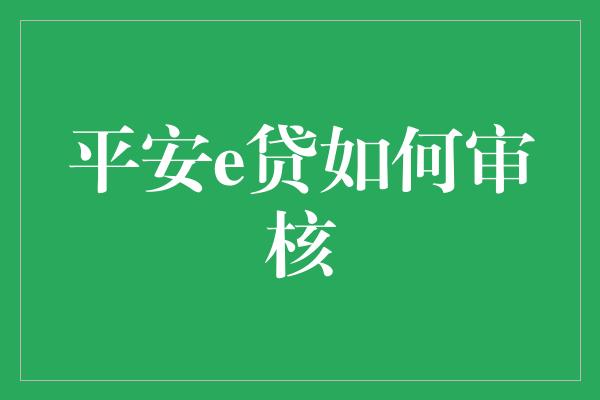 平安e贷如何审核